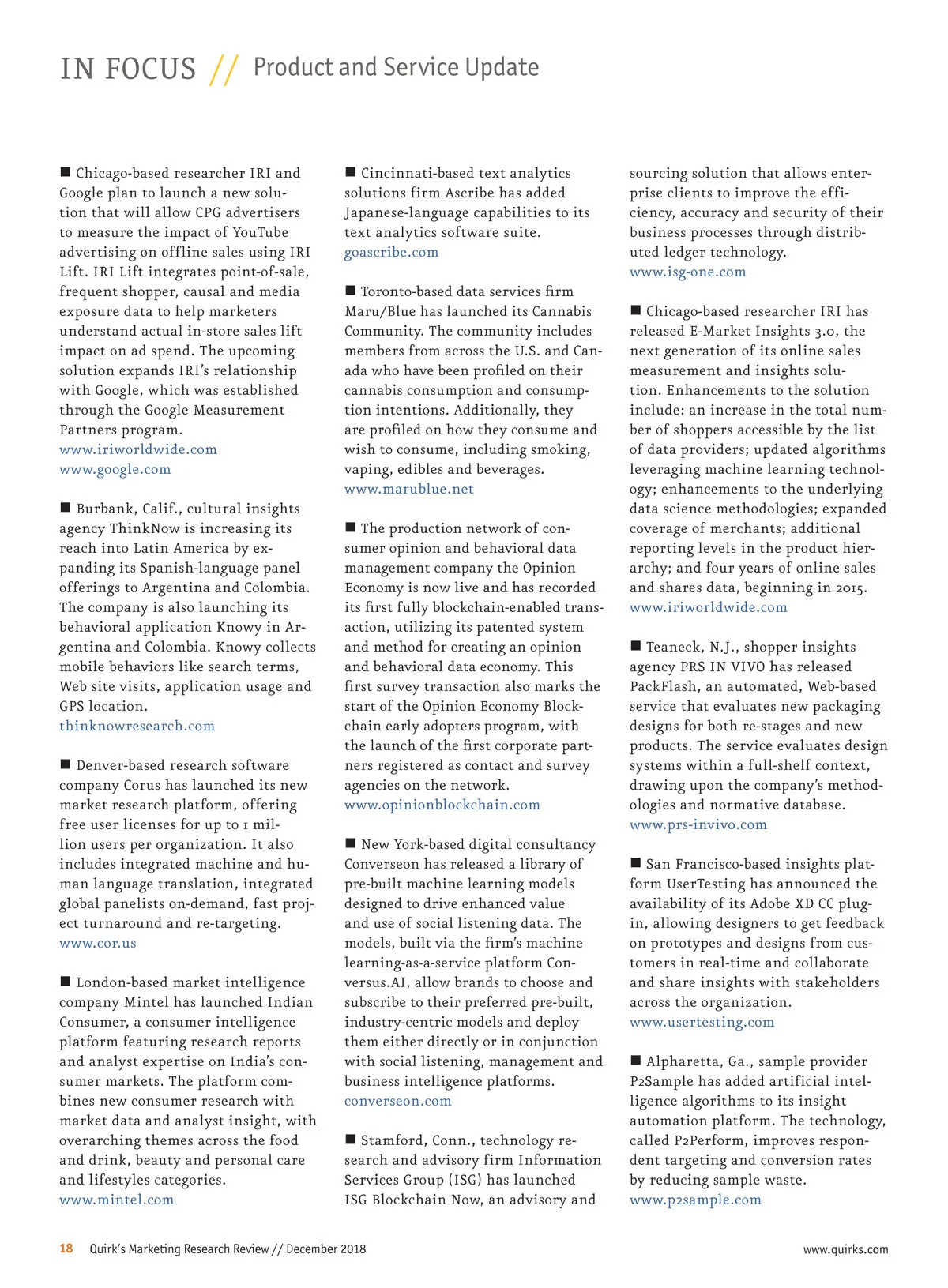 IN FOCUS // Product and Service Update

■ Chicago-based researcher IRI and Google plan to launch a new solution that will allow CPG advertisers to measure the impact of YouTube advertising on offline sales using IRI Lift. IRI Lift integrates point-of-sale, frequent shopper, causal and media exposure data to help marketers understand actual in-store sales lift impact on ad spend. The upcoming solution expands IRI's relationship with Google, which was established through the Google Measurement Partners program.
www.iriworldwide.com
www.google.com

■ Burbank, Calif., cultural insights agency ThinkNow is increasing its reach into Latin America by expanding its Spanish-language panel offerings to Argentina and Colombia. The company is also launching its behavioral application Knowy in Argentina and Colombia. Knowy collects mobile behaviors like search terms, Web site visits, application usage and GPS location.
thinknowresearch.com

■ Denver-based research software company Corus has launched its new market research platform, offering free user licenses for up to 1 million users per organization. It also includes integrated machine and human language translation, integrated global panelists on-demand, fast project turnaround and re-targeting.
www.cor.us

■ London-based market intelligence company Mintel has launched Indian Consumer, a consumer intelligence platform featuring research reports and analyst expertise on India's consumer markets. The platform combines new consumer research with market data and analyst insight, with overarching themes across the food and drink, beauty and personal care and lifestyles categories.
www.mintel.com

■ Cincinnati-based text analytics solutions firm Ascribe has added Japanese-language capabilities to its text analytics software suite.
goascribe.com

■ Toronto-based data services firm Maru/Blue has launched its Cannabis Community. The community includes members from across the U.S. and Canada who have been profiled on their cannabis consumption and consumption intentions. Additionally, they are profiled on how they consume and wish to consume, including smoking, vaping, edibles and beverages.
www.marublue.net

■ The production network of consumer opinion and behavioral data management company the Opinion Economy is now live and has recorded its first fully blockchain-enabled transaction, utilizing its patented system and method for creating an opinion and behavioral data economy. This first survey transaction also marks the start of the Opinion Economy Blockchain early adopters program, with the launch of the first corporate partners registered as contact and survey agencies on the network.
www.opinionblockchain.com

■ New York-based digital consultancy Converseon has released a library of pre-built machine learning models designed to drive enhanced value and use of social listening data. The models, built via the firm's machine learning-as-a-service platform Conversus.AI, allow brands to choose and subscribe to their preferred pre-built, industry-centric models and deploy them either directly or in conjunction with social listening, management and business intelligence platforms.
converseon.com

■ Stamford, Conn., technology research and advisory firm Information Services Group (ISG) has launched ISG Blockchain Now, an advisory and sourcing solution that allows enterprise clients to improve the efficiency, accuracy and security of their business processes through distributed ledger technology.
www.isg-one.com

■ Chicago-based researcher IRI has released E-Market Insights 3.0, the next generation of its online sales measurement and insights solution. Enhancements to the solution include: an increase in the total number of shoppers accessible by the list of data providers; updated algorithms leveraging machine learning technology; enhancements to the underlying data science methodologies; expanded coverage of merchants; additional reporting levels in the product hierarchy; and four years of online sales and shares data, beginning in 2015.
www.iriworldwide.com

■ Teaneck, N.J., shopper insights agency PRS IN VIVO has released PackFlash, an automated, Web-based service that evaluates new packaging designs for both re-stages and new products. The service evaluates design systems within a full-shelf context, drawing upon the company's methodologies and normative database.
www.prs-invivo.com

■ San Francisco-based insights platform UserTesting has announced the availability of its Adobe XD CC plug-in, allowing designers to get feedback on prototypes and designs from customers in real-time and collaborate and share insights with stakeholders across the organization.
www.usertesting.com

■ Alpharetta, Ga., sample provider P2Sample has added artificial intelligence algorithms to its insight automation platform. The technology, called P2Perform, improves respondent targeting and conversion rates by reducing sample waste.
www.p2sample.com

18 Quirk's Marketing Research Review // December 2018 www.quirks.com